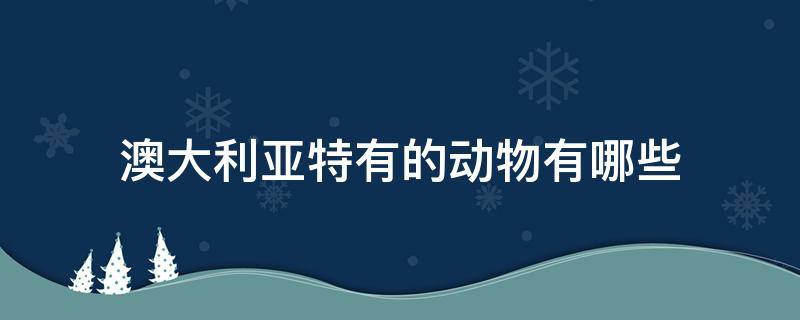 澳大利亚特有的动物有哪些